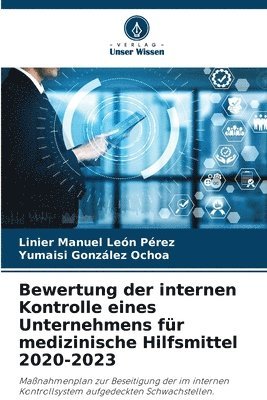 VERLAG
Unser Wissen

Linier Manuel León Pérez
Yumaisi González Ochoa

Bewertung der internen Kontrolle eines Unternehmens für medizinische Hilfsmittel 2020-2023

Maßnahmenplan zur Beseitigung der im internen Kontrollsystem aufgedeckten Schwachstellen.